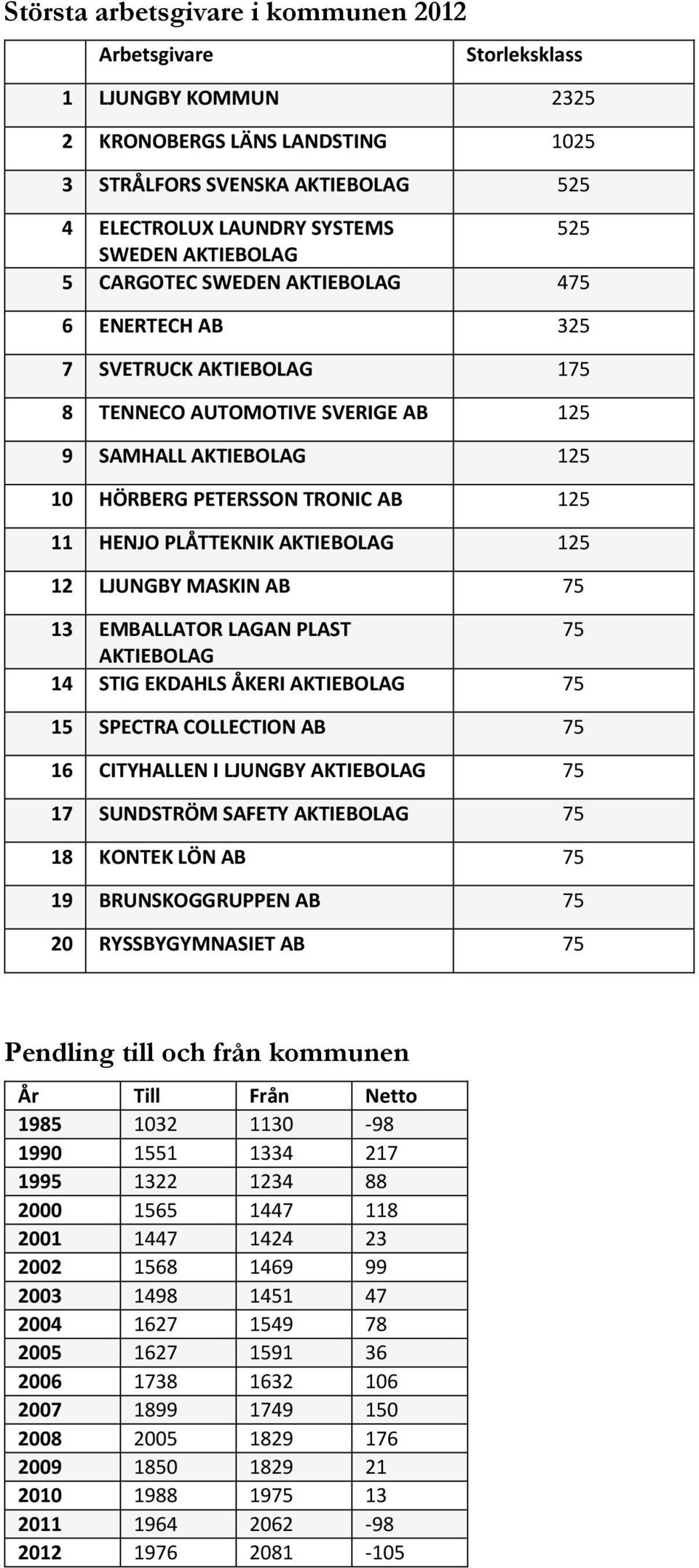 Största arbetsgivare i kommunen 2012

| | Arbetsgivare | Storleksklass |
|---|---|---|
| 1 | LJUNGBY KOMMUN | 2325 |
| 2 | KRONOBERGS LÄNS LANDSTING | 1025 |
| 3 | STRÅLFORS SVENSKA AKTIEBOLAG | 525 |
| 4 | ELECTROLUX LAUNDRY SYSTEMS SWEDEN AKTIEBOLAG | 525 |
| 5 | CARGOTEC SWEDEN AKTIEBOLAG | 475 |
| 6 | ENERTECH AB | 325 |
| 7 | SVETRUCK AKTIEBOLAG | 175 |
| 8 | TENNECO AUTOMOTIVE SVERIGE AB | 125 |
| 9 | SAMHALL AKTIEBOLAG | 125 |
| 10 | HÖRBERG PETERSSON TRONIC AB | 125 |
| 11 | HENJO PLÅTTEKNIK AKTIEBOLAG | 125 |
| 12 | LJUNGBY MASKIN AB | 75 |
| 13 | EMBALLATOR LAGAN PLAST AKTIEBOLAG | 75 |
| 14 | STIG EKDAHLS ÅKERI AKTIEBOLAG | 75 |
| 15 | SPECTRA COLLECTION AB | 75 |
| 16 | CITYHALLEN I LJUNGBY AKTIEBOLAG | 75 |
| 17 | SUNDSTRÖM SAFETY AKTIEBOLAG | 75 |
| 18 | KONTEK LÖN AB | 75 |
| 19 | BRUNSKOGGRUPPEN AB | 75 |
| 20 | RYSSBYGYMNASIET AB | 75 |

Pendling till och från kommunen

| År | Till | Från | Netto |
|---|---|---|---|
| 1985 | 1032 | 1130 | -98 |
| 1990 | 1551 | 1334 | 217 |
| 1995 | 1322 | 1234 | 88 |
| 2000 | 1565 | 1447 | 118 |
| 2001 | 1447 | 1424 | 23 |
| 2002 | 1568 | 1469 | 99 |
| 2003 | 1498 | 1451 | 47 |
| 2004 | 1627 | 1549 | 78 |
| 2005 | 1627 | 1591 | 36 |
| 2006 | 1738 | 1632 | 106 |
| 2007 | 1899 | 1749 | 150 |
| 2008 | 2005 | 1829 | 176 |
| 2009 | 1850 | 1829 | 21 |
| 2010 | 1988 | 1975 | 13 |
| 2011 | 1964 | 2062 | -98 |
| 2012 | 1976 | 2081 | -105 |